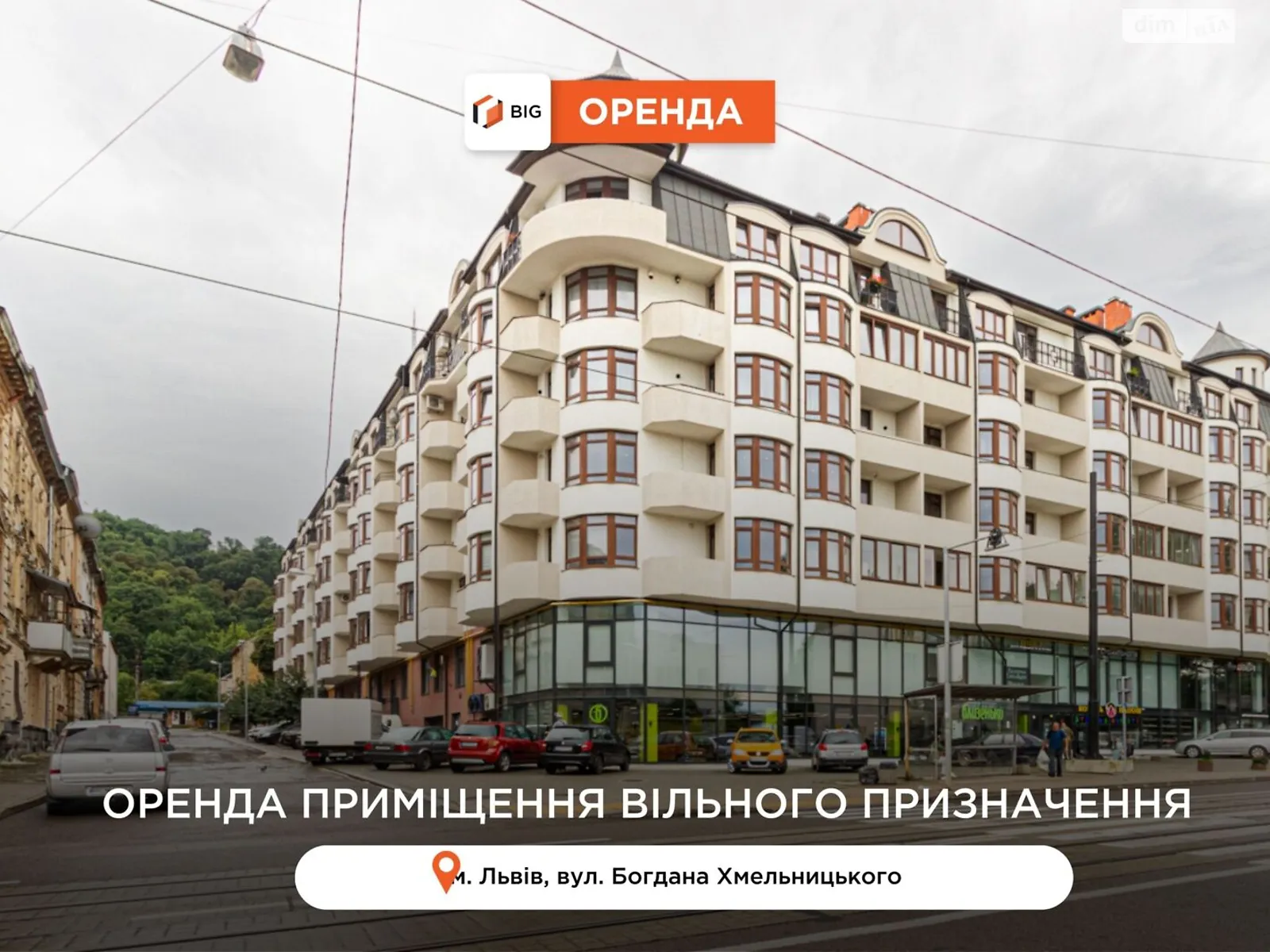 dim RIA

BIG ОРЕНДА

ОРЕНДА ПРИМІЩЕННЯ ВІЛЬНОГО ПРИЗНАЧЕННЯ

м. Львів, вул. Богдана Хмельницького